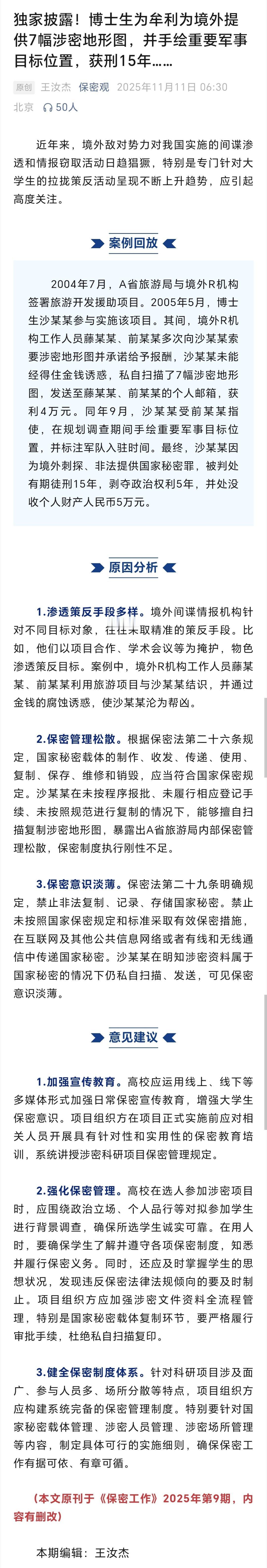 独家披露！博士生为牟利为境外提供7幅涉密地形图，并手绘重要军事目标位置，获刑15年……

原创 王汝杰 保密观 2025年11月11日 06:30 北京 50人

近年来，境外敌对势力对我国实施的间谍渗透和情报窃取活动日趋猖獗，特别是专门针对大学生的拉拢策反活动呈现不断上升趋势，应引起高度关注。

案例回放

2004年7月，A省旅游局与境外R机构签署旅游开发援助项目。2005年5月，博士生沙某某参与实施该项目。其间，境外R机构工作人员藤某某、前某某多次向沙某某索要涉密地形图并承诺给予报酬，沙某某未能经得住金钱诱惑，私自扫描了7幅涉密地形图，发送至藤某某、前某某的个人邮箱，获利4万元。同年9月，沙某某受前某某指使，在规划调查期间手绘重要军事目标位置，并标注军队入驻时间。最终，沙某某因为境外刺探、非法提供国家秘密罪，被判处有期徒刑15年，剥夺政治权利5年，并处没收个人财产人民币5万元。

原因分析

1.渗透策反手段多样。境外间谍情报机构针对不同目标对象，往往采取精准的策反手段。比如，他们以项目合作、学术会议等为掩护，物色渗透策反目标。案例中，境外R机构工作人员藤某某、前某某利用旅游项目与沙某某结识，并通过金钱的腐蚀诱惑，使沙某某沦为帮凶。

2.保密管理松散。根据保密法第二十六条规定，国家秘密载体的制作、收发、传递、使用、复制、保存、维修和销毁，应当符合国家保密规定。沙某某在未按程序报批、未履行相应登记手续、未按照规范进行复制的情况下，能够擅自扫描复制涉密地形图，暴露出A省旅游局内部保密管理松散，保密制度执行刚性不足。

3.保密意识淡薄。保密法第二十九条明确规定，禁止非法复制、记录、存储国家秘密。禁止未按照国家保密规定和标准采取有效保密措施，在互联网及其他公共信息网络或者有线和无线通信中传递国家秘密。沙某某在明知涉密资料属于国家秘密的情况下仍私自扫描、发送，可见保密意识淡薄。

意见建议

1.加强宣传教育。高校应运用线上、线下等多媒体形式加强日常保密宣传教育，增强大学生保密意识。项目组织方在项目正式实施前应对相关人员开展具有针对性和实用性的保密教育培训，系统讲授涉密科研项目保密管理规定。

2.强化保密管理。高校在选人参加涉密项目时，应围绕政治立场、个人品行等对拟参加学生进行背景调查，确保所选学生诚实可靠。在用人时，要确保学生了解并遵守各项保密制度，知悉并履行保密义务。同时，还应及时掌握学生的思想状况，发现违反保密法律法规倾向的要及时制止。项目组织方应加强涉密文件资料全流程管理，特别是国家秘密载体复制环节，要严格履行审批手续，杜绝私自扫描复印。

3.健全保密制度体系。针对科研项目涉及面广、参与人员多、场所分散等特点，项目组织方应构建系统完备的保密管理制度。特别要针对国家秘密载体管理、涉密人员管理、涉密场所管理等内容，制定具体可行的实施细则，确保保密工作有据可依、有章可循。

（本文原刊于《保密工作》2025年第9期，内容有删改）

本期编辑：王汝杰